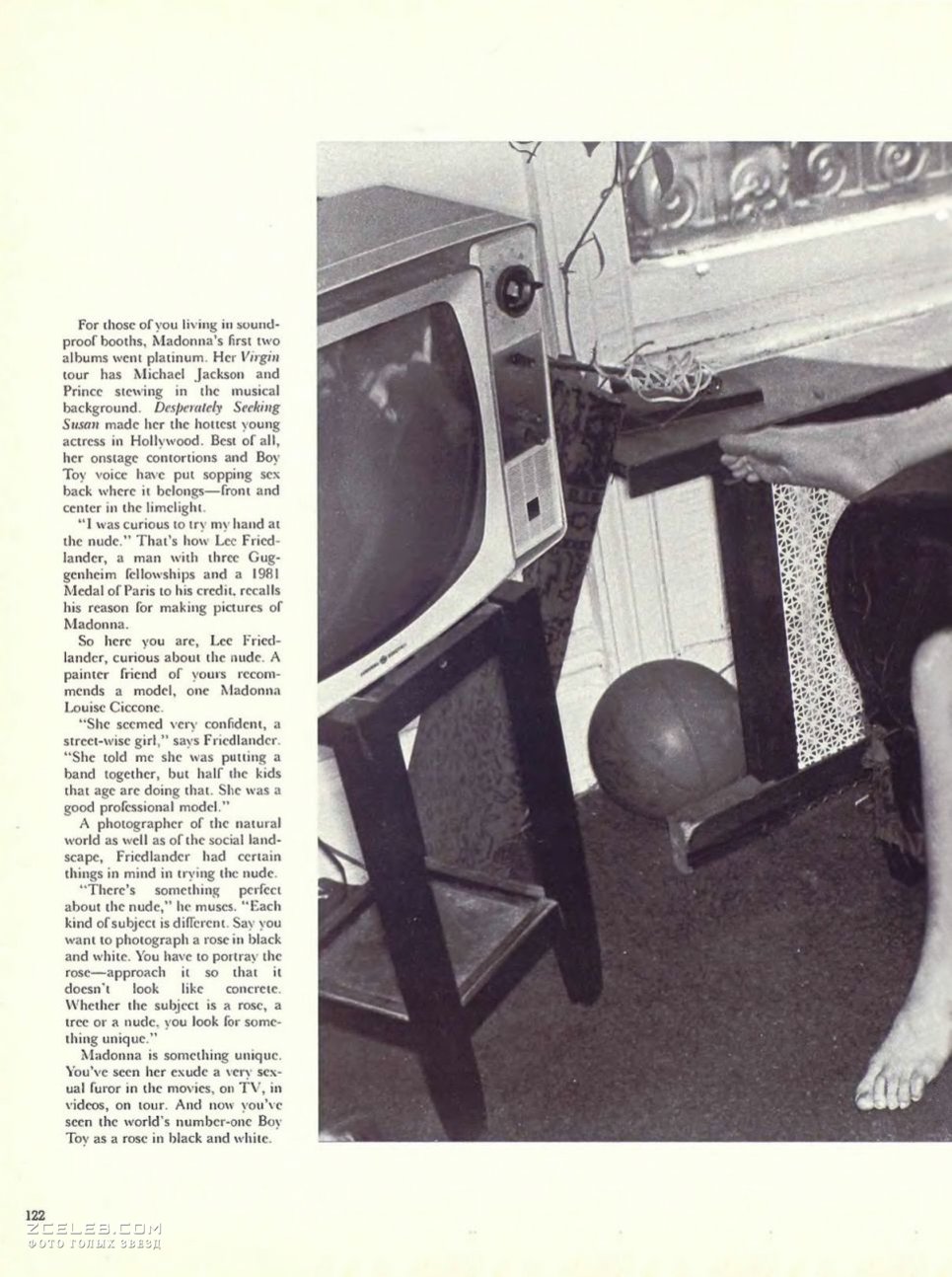 For those of you living in soundproof booths, Madonna's first two albums went platinum. Her Virgin tour has Michael Jackson and Prince stewing in the musical background. Desperately Seeking Susan made her the hottest young actress in Hollywood. Best of all, her onstage contortions and Boy Toy voice have put sopping sex back where it belongs—front and center in the limelight.

"I was curious to try my hand at the nude." That's how Lee Friedlander, a man with three Guggenheim fellowships and a 1981 Medal of Paris to his credit, recalls his reason for making pictures of Madonna.

So here you are, Lee Friedlander, curious about the nude. A painter friend of yours recommends a model, one Madonna Louise Ciccone.

"She seemed very confident, a street-wise girl," says Friedlander. "She told me she was putting a band together, but half the kids that age are doing that. She was a good professional model."

A photographer of the natural world as well as of the social landscape, Friedlander had certain things in mind in trying the nude.

"There's something perfect about the nude," he muses. "Each kind of subject is different. Say you want to photograph a rose in black and white. You have to portray the rose—approach it so that it doesn't look like concrete. Whether the subject is a rose, a tree or a nude, you look for something unique."

Madonna is something unique. You've seen her exude a very sexual furor in the movies, on TV, in videos, on tour. And now you've seen the world's number-one Boy Toy as a rose in black and white.

122

ZCELEB.COM
ФОТО ГОЛЫХ ЗВЕЗД